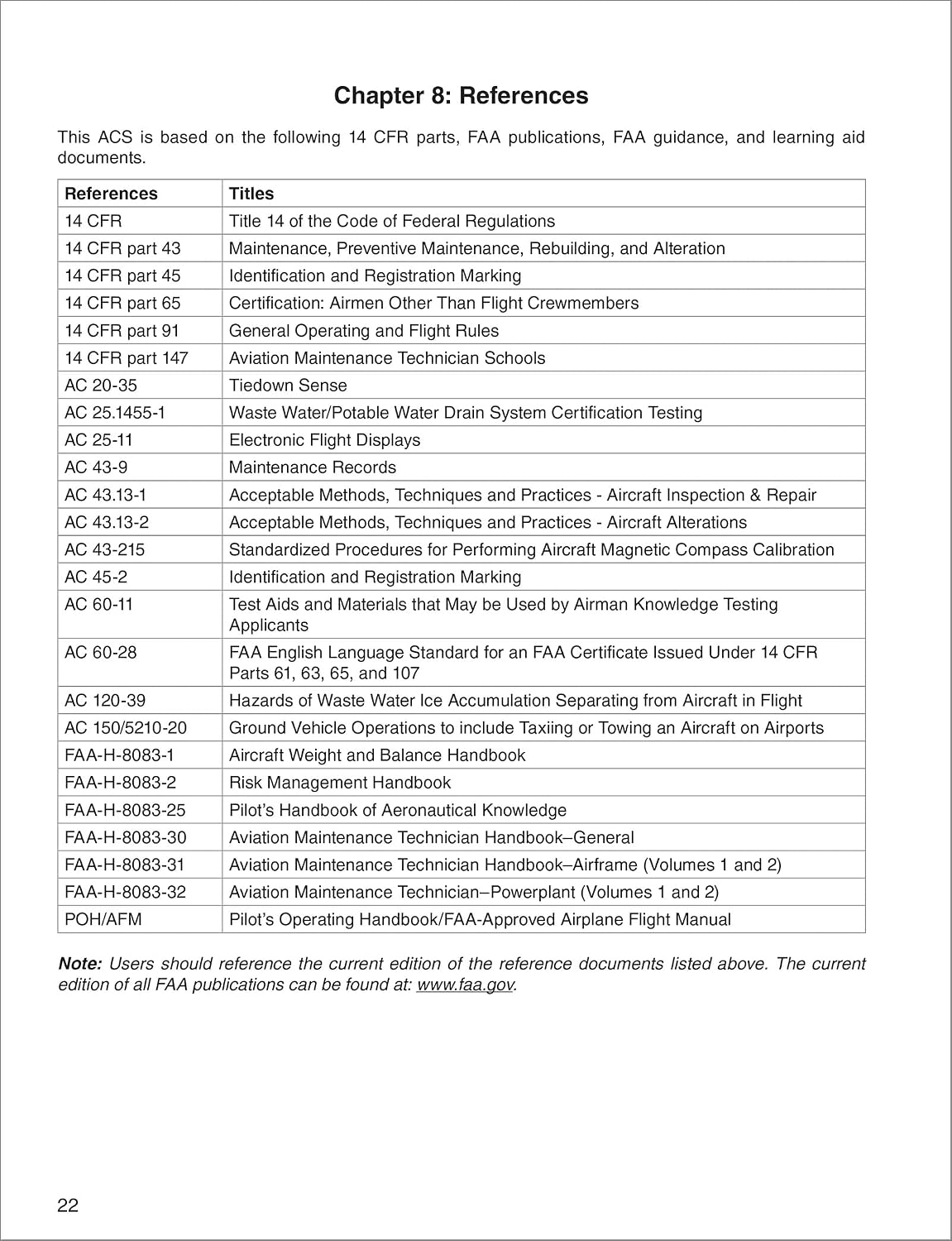 Chapter 8: References

This ACS is based on the following 14 CFR parts, FAA publications, FAA guidance, and learning aid documents.

| References | Titles |
|---|---|
| 14 CFR | Title 14 of the Code of Federal Regulations |
| 14 CFR part 43 | Maintenance, Preventive Maintenance, Rebuilding, and Alteration |
| 14 CFR part 45 | Identification and Registration Marking |
| 14 CFR part 65 | Certification: Airmen Other Than Flight Crewmembers |
| 14 CFR part 91 | General Operating and Flight Rules |
| 14 CFR part 147 | Aviation Maintenance Technician Schools |
| AC 20-35 | Tiedown Sense |
| AC 25.1455-1 | Waste Water/Potable Water Drain System Certification Testing |
| AC 25-11 | Electronic Flight Displays |
| AC 43-9 | Maintenance Records |
| AC 43.13-1 | Acceptable Methods, Techniques and Practices - Aircraft Inspection & Repair |
| AC 43.13-2 | Acceptable Methods, Techniques and Practices - Aircraft Alterations |
| AC 43-215 | Standardized Procedures for Performing Aircraft Magnetic Compass Calibration |
| AC 45-2 | Identification and Registration Marking |
| AC 60-11 | Test Aids and Materials that May be Used by Airman Knowledge Testing Applicants |
| AC 60-28 | FAA English Language Standard for an FAA Certificate Issued Under 14 CFR Parts 61, 63, 65, and 107 |
| AC 120-39 | Hazards of Waste Water Ice Accumulation Separating from Aircraft in Flight |
| AC 150/5210-20 | Ground Vehicle Operations to include Taxiing or Towing an Aircraft on Airports |
| FAA-H-8083-1 | Aircraft Weight and Balance Handbook |
| FAA-H-8083-2 | Risk Management Handbook |
| FAA-H-8083-25 | Pilot's Handbook of Aeronautical Knowledge |
| FAA-H-8083-30 | Aviation Maintenance Technician Handbook–General |
| FAA-H-8083-31 | Aviation Maintenance Technician Handbook–Airframe (Volumes 1 and 2) |
| FAA-H-8083-32 | Aviation Maintenance Technician–Powerplant (Volumes 1 and 2) |
| POH/AFM | Pilot's Operating Handbook/FAA-Approved Airplane Flight Manual |

Note: Users should reference the current edition of the reference documents listed above. The current edition of all FAA publications can be found at: www.faa.gov.

22